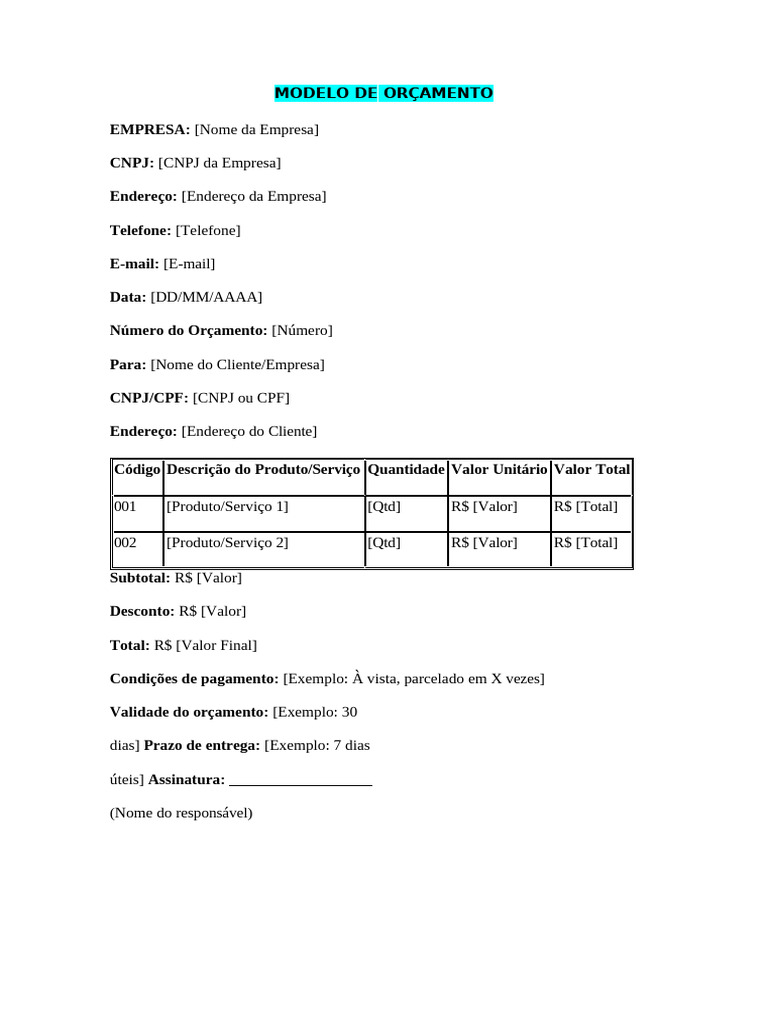 MODELO DE ORÇAMENTO

EMPRESA: [Nome da Empresa]

CNPJ: [CNPJ da Empresa]

Endereço: [Endereço da Empresa]

Telefone: [Telefone]

E-mail: [E-mail]

Data: [DD/MM/AAAA]

Número do Orçamento: [Número]

Para: [Nome do Cliente/Empresa]

CNPJ/CPF: [CNPJ ou CPF]

Endereço: [Endereço do Cliente]

| Código | Descrição do Produto/Serviço | Quantidade | Valor Unitário | Valor Total |
|---|---|---|---|---|
| 001 | [Produto/Serviço 1] | [Qtd] | R$ [Valor] | R$ [Total] |
| 002 | [Produto/Serviço 2] | [Qtd] | R$ [Valor] | R$ [Total] |

Subtotal: R$ [Valor]

Desconto: R$ [Valor]

Total: R$ [Valor Final]

Condições de pagamento: [Exemplo: À vista, parcelado em X vezes]

Validade do orçamento: [Exemplo: 30 dias] Prazo de entrega: [Exemplo: 7 dias úteis] Assinatura: ____

(Nome do responsável)